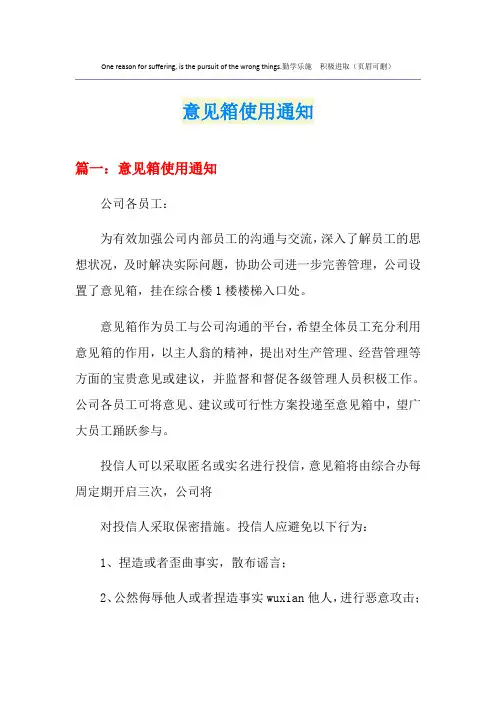 One reason for suffering, is the pursuit of the wrong things.勤学乐施 积极进取（页眉可删）

意见箱使用通知

篇一：意见箱使用通知

公司各员工：

为有效加强公司内部员工的沟通与交流，深入了解员工的思想状况，及时解决实际问题，协助公司进一步完善管理，公司设置了意见箱，挂在综合楼1楼楼梯入口处。

意见箱作为员工与公司沟通的平台，希望全体员工充分利用意见箱的作用，以主人翁的精神，提出对生产管理、经营管理等方面的宝贵意见或建议，并监督和督促各级管理人员积极工作。公司各员工可将意见、建议或可行性方案投递至意见箱中，望广大员工踊跃参与。

投信人可以采取匿名或实名进行投信，意见箱将由综合办每周定期开启三次，公司将

对投信人采取保密措施。投信人应避免以下行为：

1、捏造或者歪曲事实，散布谣言；

2、公然侮辱他人或者捏造事实wuxian他人，进行恶意攻击；